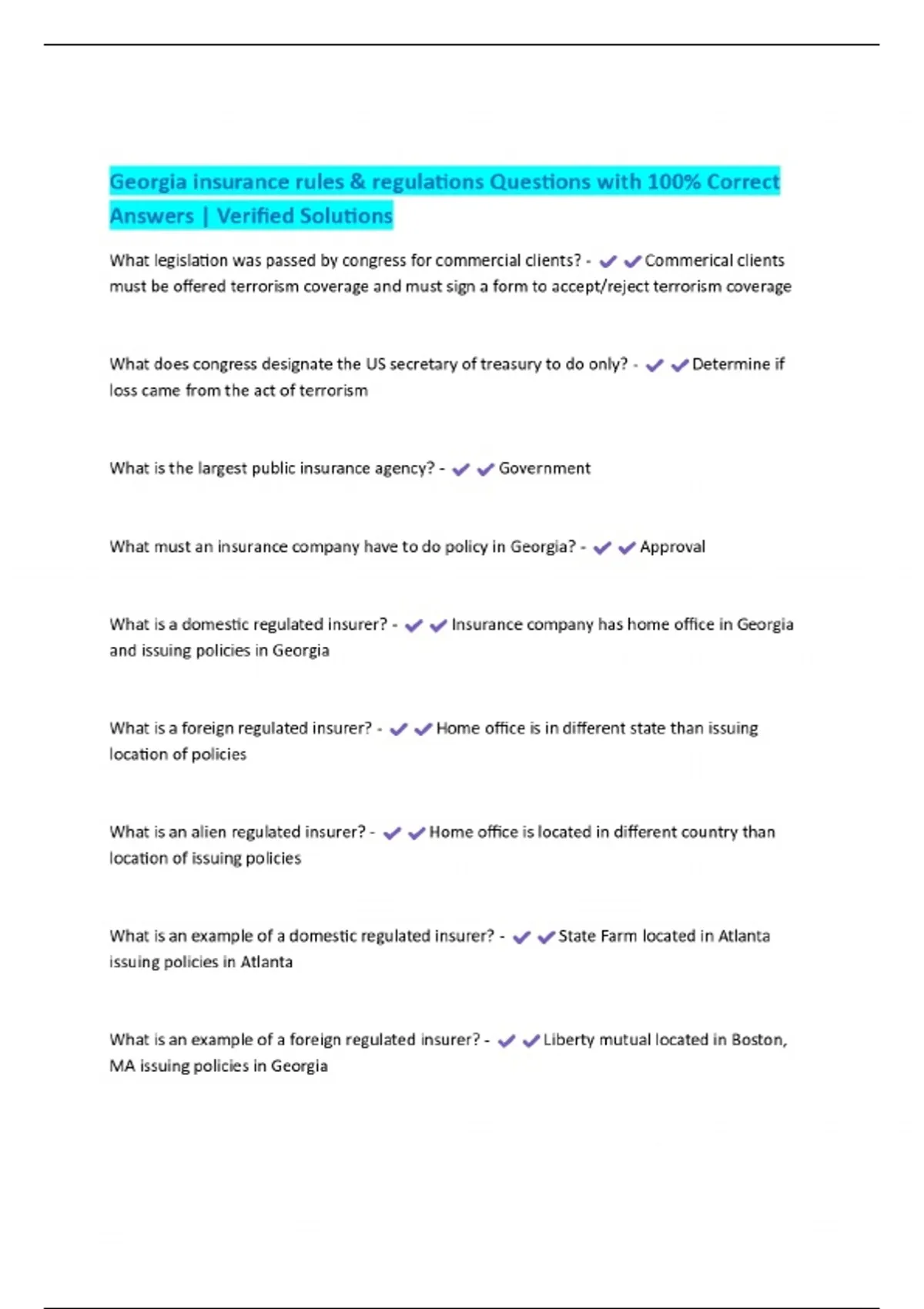 Georgia insurance rules & regulations Questions with 100% Correct Answers | Verified Solutions

What legislation was passed by congress for commercial clients? - ✔✔Commerical clients must be offered terrorism coverage and must sign a form to accept/reject terrorism coverage

What does congress designate the US secretary of treasury to do only? - ✔✔Determine if loss came from the act of terrorism

What is the largest public insurance agency? - ✔✔Government

What must an insurance company have to do policy in Georgia? - ✔✔Approval

What is a domestic regulated insurer? - ✔✔Insurance company has home office in Georgia and issuing policies in Georgia

What is a foreign regulated insurer? - ✔✔Home office is in different state than issuing location of policies

What is an alien regulated insurer? - ✔✔Home office is located in different country than location of issuing policies

What is an example of a domestic regulated insurer? - ✔✔State Farm located in Atlanta issuing policies in Atlanta

What is an example of a foreign regulated insurer? - ✔✔Liberty mutual located in Boston, MA issuing policies in Georgia